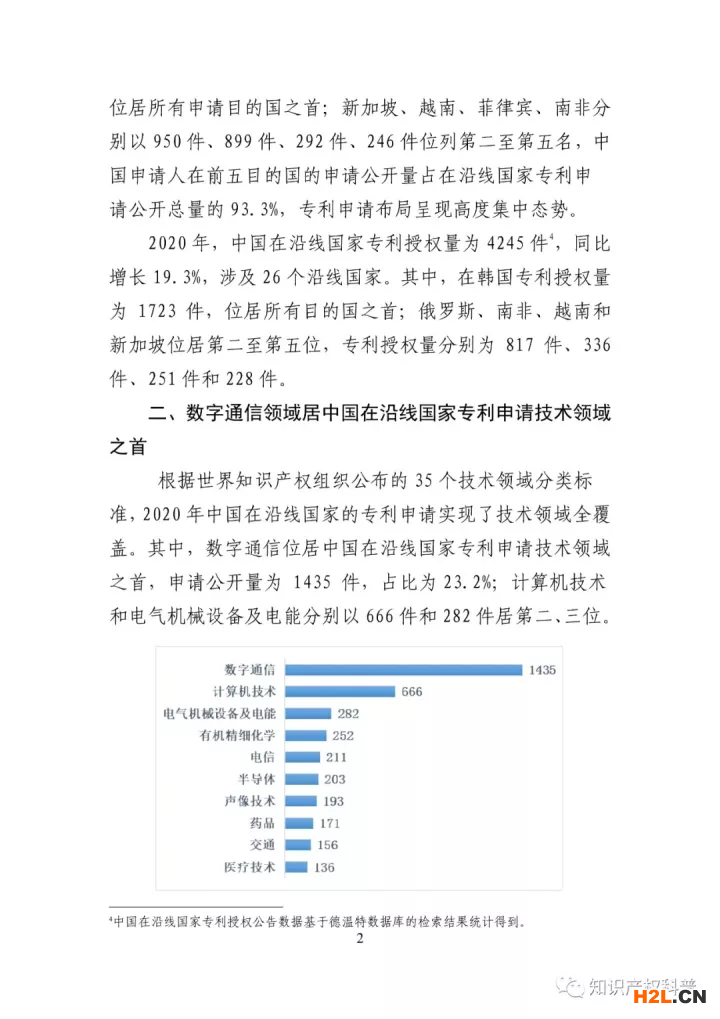 位居所有申请目的国之首；新加坡、越南、菲律宾、南非分别以 950 件、899 件、292 件、246 件位列第二至第五名，中国申请人在前五目的国的申请公开量占在沿线国家专利申请公开总量的 93.3%，专利申请布局呈现高度集中态势。

2020 年，中国在沿线国家专利授权量为 4245 件$^4$，同比增长 19.3%，涉及 26 个沿线国家。其中，在韩国专利授权量为 1723 件，位居所有目的国之首；俄罗斯、南非、越南和新加坡位居第二至第五位，专利授权量分别为 817 件、336 件、251 件和 228 件。

二、数字通信领域居中国在沿线国家专利申请技术领域之首

根据世界知识产权组织公布的 35 个技术领域分类标准，2020 年中国在沿线国家的专利申请实现了技术领域全覆盖。其中，数字通信位居中国在沿线国家专利申请技术领域之首，申请公开量为 1435 件，占比为 23.2%；计算机技术和电气机械设备及电能分别以 666 件和 282 件居第二、三位。

数字通信 1435
计算机技术 666
电气机械设备及电能 282
有机精细化学 252
电信 211
半导体 203
声像技术 193
药品 171
交通 156
医疗技术 136

$^4$中国在沿线国家专利授权公告数据基于德温特数据库的检索结果统计得到。

2

知识产权科普
H2L.CN